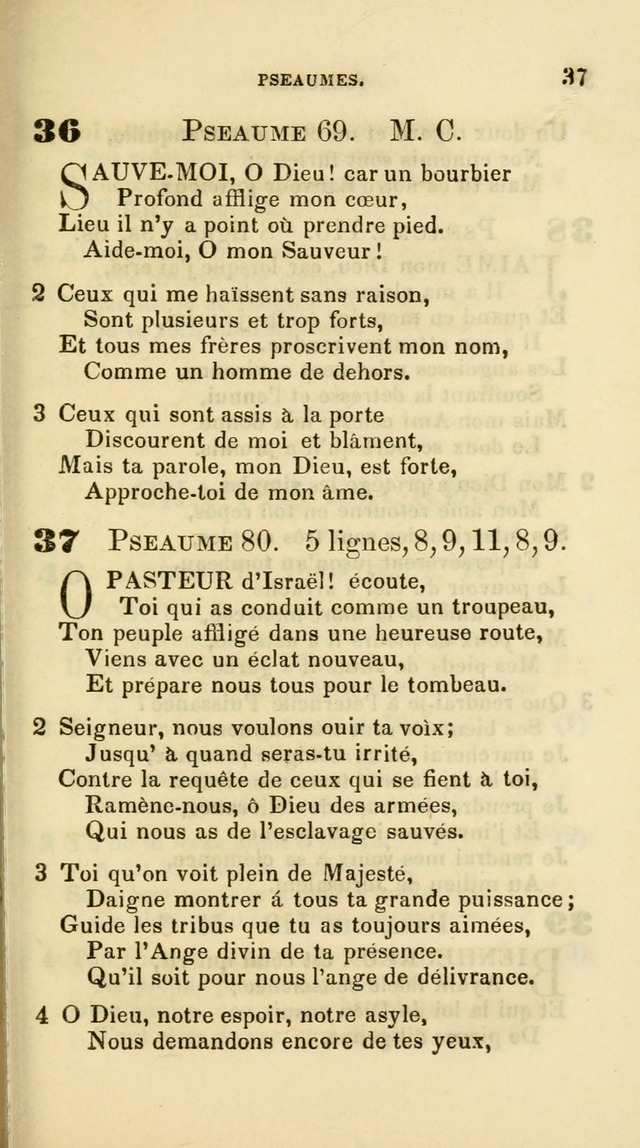 PSEAUMES. 37

36 PSEAUME 69. M. C.

SAUVE-MOI, O Dieu! car un bourbier
Profond afflige mon cœur,
Lieu il n'y a point où prendre pied.
Aide-moi, O mon Sauveur!

2 Ceux qui me haïssent sans raison,
Sont plusieurs et trop forts,
Et tous mes frères proscrivent mon nom,
Comme un homme de dehors.

3 Ceux qui sont assis à la porte
Discourent de moi et blâment,
Mais ta parole, mon Dieu, est forte,
Approche-toi de mon âme.

37 PSEAUME 80. 5 lignes, 8, 9, 11, 8, 9.

O PASTEUR d'Israël! écoute,
Toi qui as conduit comme un troupeau,
Ton peuple affligé dans une heureuse route,
Viens avec un éclat nouveau,
Et prépare nous tous pour le tombeau.

2 Seigneur, nous voulons ouir ta voix;
Jusqu' à quand seras-tu irrité,
Contre la requête de ceux qui se fient à toi,
Ramène-nous, ô Dieu des armées,
Qui nous as de l'esclavage sauvés.

3 Toi qu'on voit plein de Majesté,
Daigne montrer á tous ta grande puissance;
Guide les tribus que tu as toujours aimées,
Par l'Ange divin de ta présence.
Qu'il soit pour nous l'ange de délivrance.

4 O Dieu, notre espoir, notre asyle,
Nous demandons encore de tes yeux,